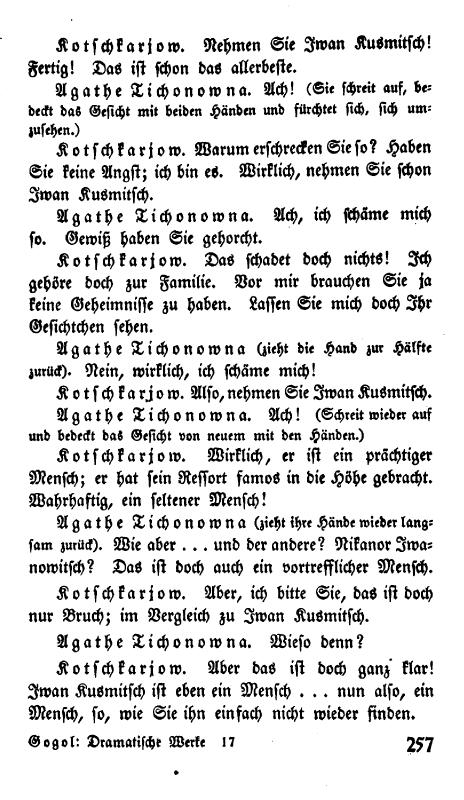 Kotschkarjow. Nehmen Sie Iwan Kusmitsch! Fertig! Das ist schon das allerbeste.

Agathe Tichonowna. Ach! (Sie schreit auf, bedeckt das Gesicht mit beiden Händen und fürchtet sich, sich umzusehen.)

Kotschkarjow. Warum erschrecken Sie so? Haben Sie keine Angst; ich bin es. Wirklich, nehmen Sie schon Iwan Kusmitsch.

Agathe Tichonowna. Ach, ich schäme mich so. Gewiß haben Sie gehorcht.

Kotschkarjow. Das schadet doch nichts! Ich gehöre doch zur Familie. Vor mir brauchen Sie ja keine Geheimnisse zu haben. Lassen Sie mich doch Ihr Gesichtchen sehen.

Agathe Tichonowna (zieht die Hand zur Hälfte zurück). Nein, wirklich, ich schäme mich!

Kotschkarjow. Also, nehmen Sie Iwan Kusmitsch.

Agathe Tichonowna. Ach! (Schreit wieder auf und bedeckt das Gesicht von neuem mit den Händen.)

Kotschkarjow. Wirklich, er ist ein prächtiger Mensch; er hat sein Ressort famos in die Höhe gebracht. Wahrhaftig, ein seltener Mensch!

Agathe Tichonowna (zieht ihre Hände wieder langsam zurück). Wie aber ... und der andere? Nikanor Iwanowitsch? Das ist doch auch ein vortrefflicher Mensch.

Kotschkarjow. Aber, ich bitte Sie, das ist doch nur Bruch; im Vergleich zu Iwan Kusmitsch.

Agathe Tichonowna. Wieso denn?

Kotschkarjow. Aber das ist doch ganz klar! Iwan Kusmitsch ist eben ein Mensch ... nun also, ein Mensch, so, wie Sie ihn einfach nicht wieder finden.

Gogol: Dramatische Werke 17 257